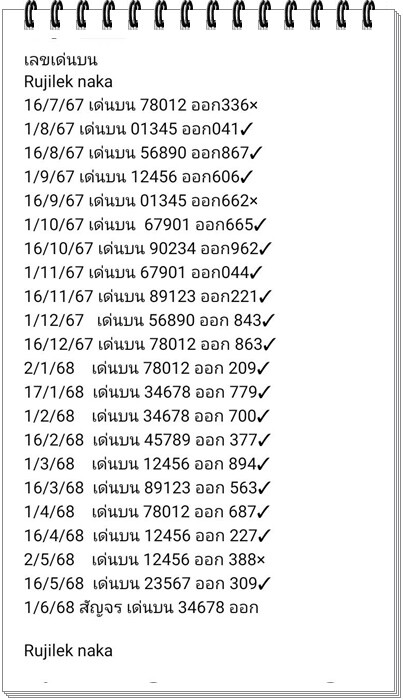 เลขเด่นบน
Rujilek naka
16/7/67 เด่นบน 78012 ออก336×
1/8/67 เด่นบน 01345 ออก041✓
16/8/67 เด่นบน 56890 ออก867✓
1/9/67 เด่นบน 12456 ออก606✓
16/9/67 เด่นบน 01345 ออก662×
1/10/67 เด่นบน 67901 ออก665✓
16/10/67 เด่นบน 90234 ออก962✓
1/11/67 เด่นบน 67901 ออก044✓
16/11/67 เด่นบน 89123 ออก221✓
1/12/67 เด่นบน 56890 ออก 843✓
16/12/67 เด่นบน 78012 ออก 863✓
2/1/68 เด่นบน 78012 ออก 209✓
17/1/68 เด่นบน 34678 ออก 779✓
1/2/68 เด่นบน 34678 ออก 700✓
16/2/68 เด่นบน 45789 ออก 377✓
1/3/68 เด่นบน 12456 ออก 894✓
16/3/68 เด่นบน 89123 ออก 563✓
1/4/68 เด่นบน 78012 ออก 687✓
16/4/68 เด่นบน 12456 ออก 227✓
2/5/68 เด่นบน 12456 ออก 388×
16/5/68 เด่นบน 23567 ออก 309✓
1/6/68 สัญจร เด่นบน 34678 ออก

Rujilek naka